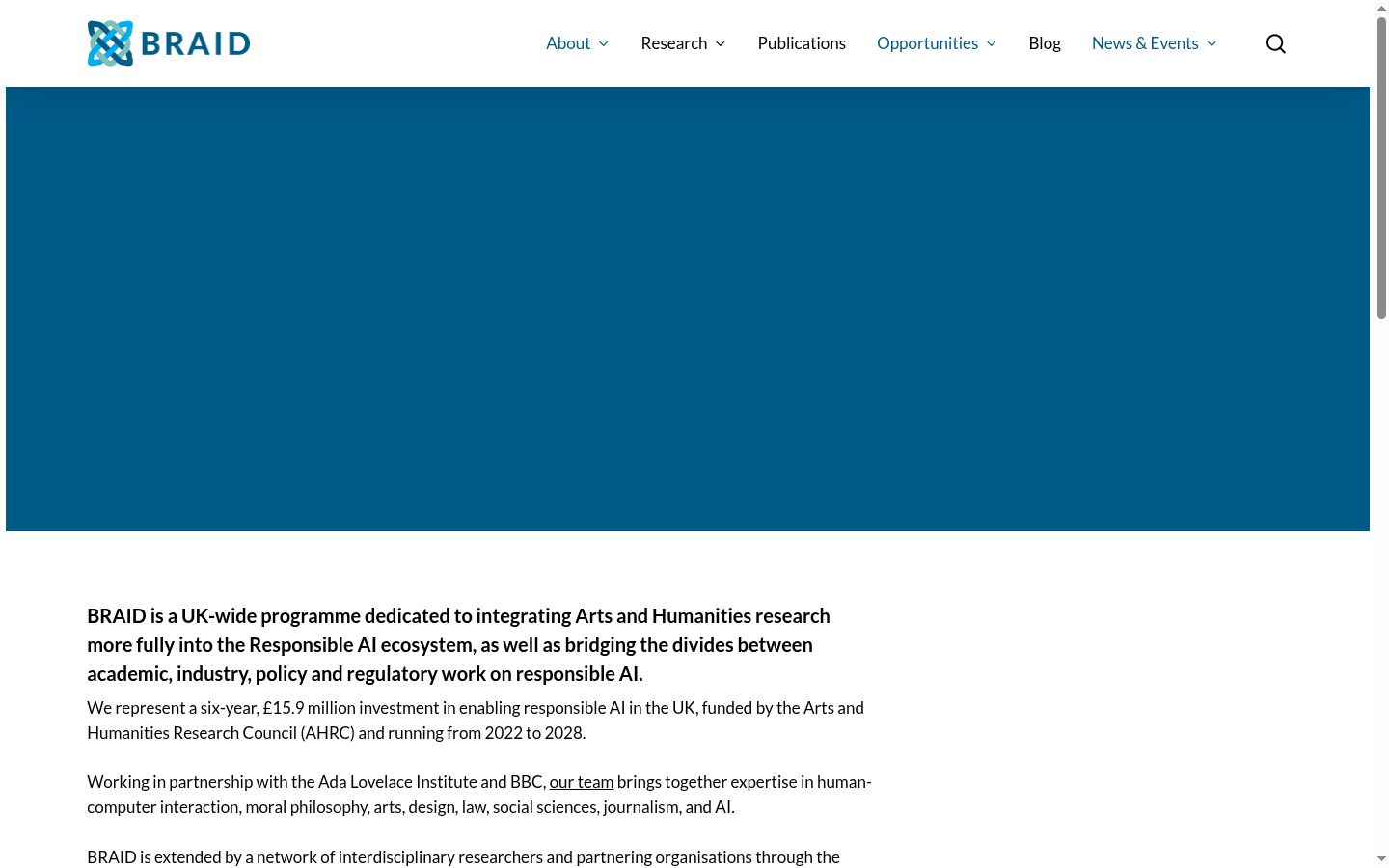 BRAID

About Research Publications Opportunities Blog News & Events

BRAID is a UK-wide programme dedicated to integrating Arts and Humanities research more fully into the Responsible AI ecosystem, as well as bridging the divides between academic, industry, policy and regulatory work on responsible AI.

We represent a six-year, £15.9 million investment in enabling responsible AI in the UK, funded by the Arts and Humanities Research Council (AHRC) and running from 2022 to 2028.

Working in partnership with the Ada Lovelace Institute and BBC, our team brings together expertise in human-computer interaction, moral philosophy, arts, design, law, social sciences, journalism, and AI.

BRAID is extended by a network of interdisciplinary researchers and partnering organisations through the